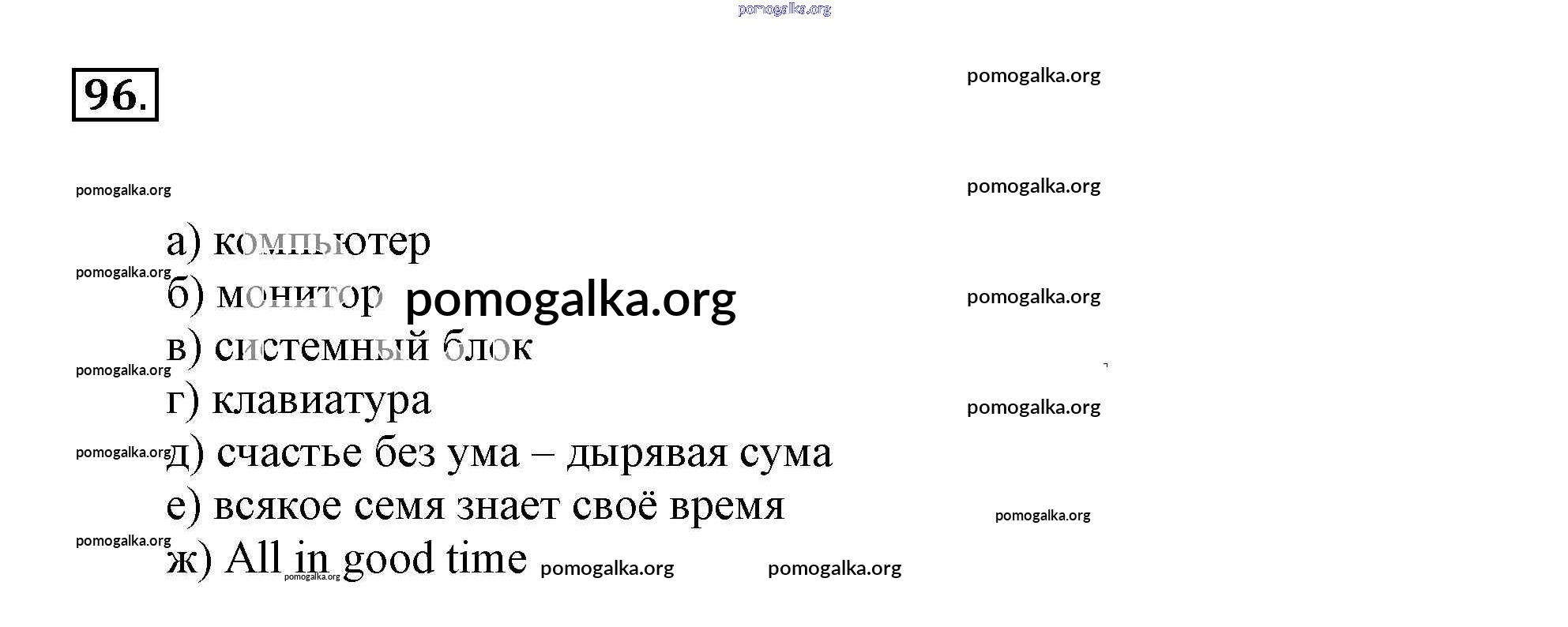 96.

а) компьютер

б) монитор

в) системный блок

г) клавиатура

д) счастье без ума – дырявая сума

е) всякое семя знает своё время

ж) All in good time

pomogalka.org